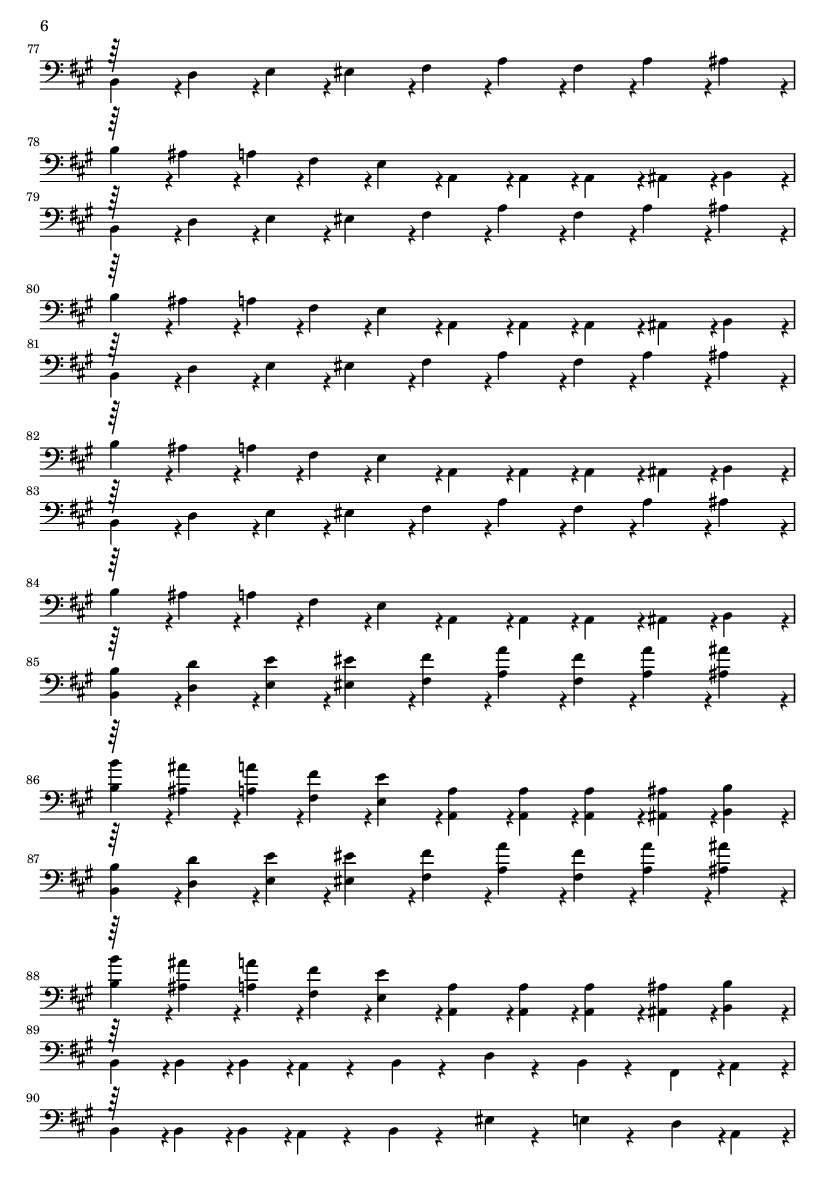 6

77

78

79

80

81

82

83

84

85

86

87

88

89

90